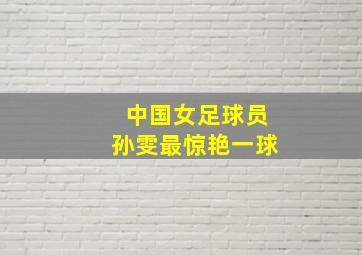 中国女足球员
孙雯最惊艳一球